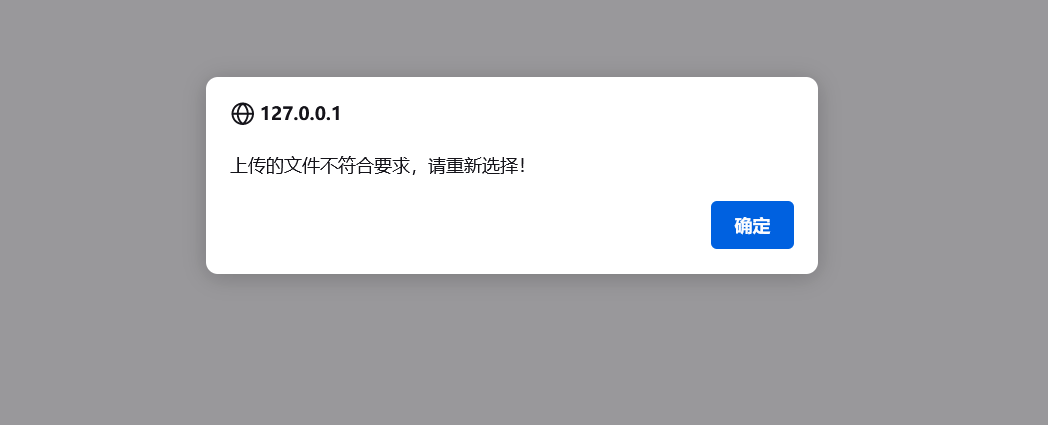 127.0.0.1

上传的文件不符合要求，请重新选择！

确定